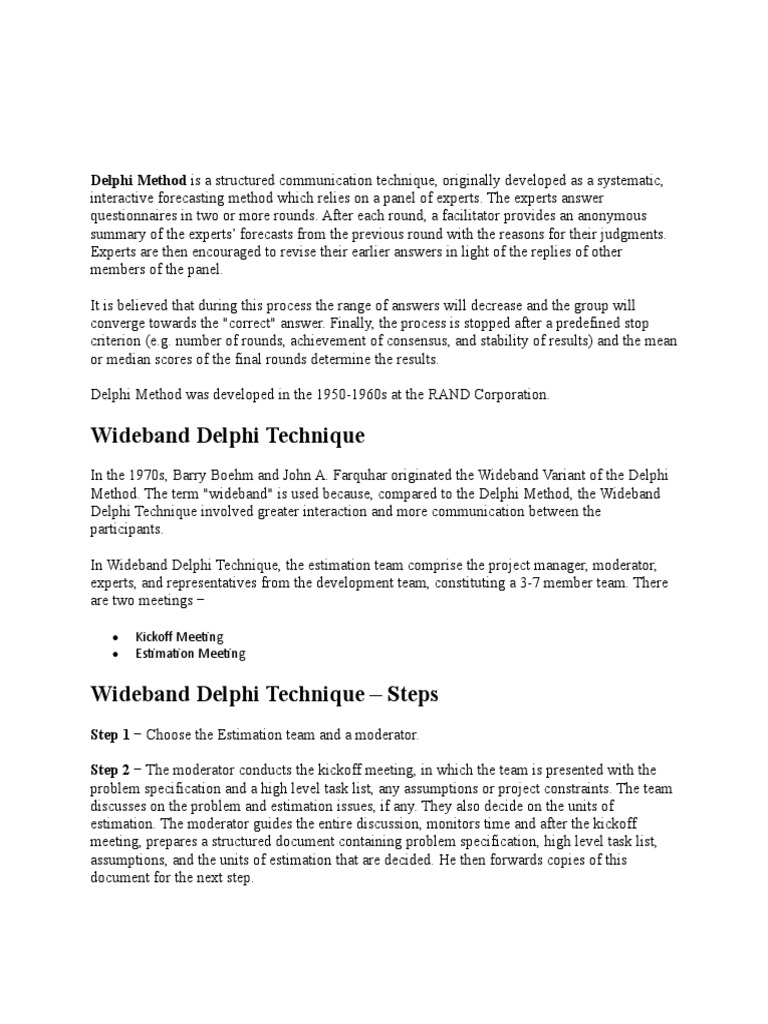 Delphi Method is a structured communication technique, originally developed as a systematic, interactive forecasting method which relies on a panel of experts. The experts answer questionnaires in two or more rounds. After each round, a facilitator provides an anonymous summary of the experts' forecasts from the previous round with the reasons for their judgments. Experts are then encouraged to revise their earlier answers in light of the replies of other members of the panel.

It is believed that during this process the range of answers will decrease and the group will converge towards the "correct" answer. Finally, the process is stopped after a predefined stop criterion (e.g. number of rounds, achievement of consensus, and stability of results) and the mean or median scores of the final rounds determine the results.

Delphi Method was developed in the 1950-1960s at the RAND Corporation.

Wideband Delphi Technique

In the 1970s, Barry Boehm and John A. Farquhar originated the Wideband Variant of the Delphi Method. The term "wideband" is used because, compared to the Delphi Method, the Wideband Delphi Technique involved greater interaction and more communication between the participants.

In Wideband Delphi Technique, the estimation team comprise the project manager, moderator, experts, and representatives from the development team, constituting a 3-7 member team. There are two meetings −

• Kickoff Meeting
• Estimation Meeting

Wideband Delphi Technique – Steps

Step 1 − Choose the Estimation team and a moderator.

Step 2 − The moderator conducts the kickoff meeting, in which the team is presented with the problem specification and a high level task list, any assumptions or project constraints. The team discusses on the problem and estimation issues, if any. They also decide on the units of estimation. The moderator guides the entire discussion, monitors time and after the kickoff meeting, prepares a structured document containing problem specification, high level task list, assumptions, and the units of estimation that are decided. He then forwards copies of this document for the next step.